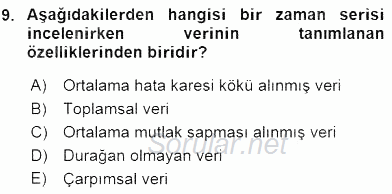 9. Aşağıdakilerden hangisi bir zaman serisi incelenirken verinin tanımlanan özelliklerinden biridir?

A) Ortalama hata karesi kökü alınmış veri
B) Toplamsal veri
C) Ortalama mutlak sapması alınmış veri
D) Durağan olmayan veri
E) Çarpımsal veri

Sorular.net